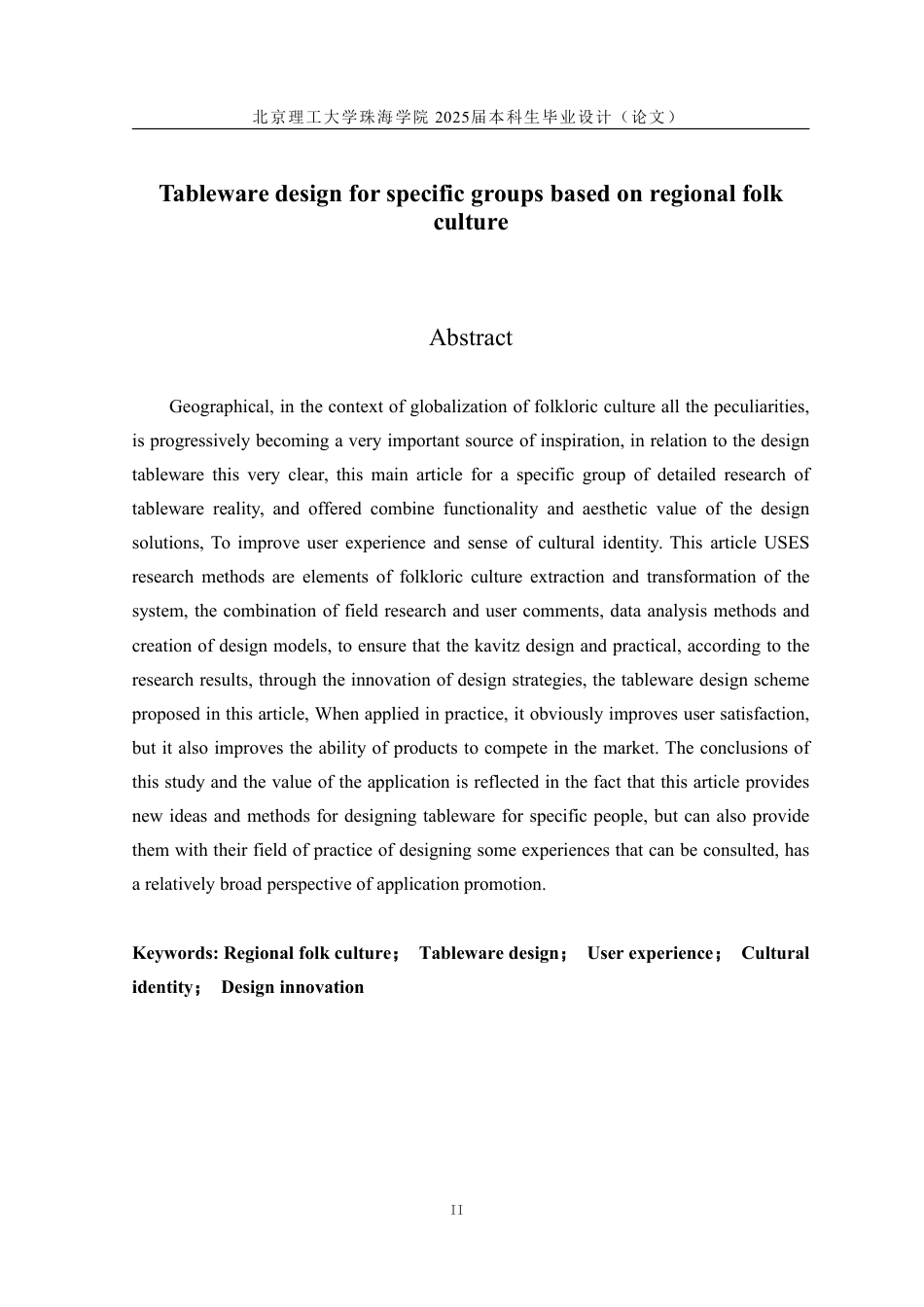 北京理工大学珠海学院 2025届本科生毕业设计（论文）

Tableware design for specific groups based on regional folk culture

Abstract

Geographical, in the context of globalization of folkloric culture all the peculiarities, is progressively becoming a very important source of inspiration, in relation to the design tableware this very clear, this main article for a specific group of detailed research of tableware reality, and offered combine functionality and aesthetic value of the design solutions, To improve user experience and sense of cultural identity. This article USES research methods are elements of folkloric culture extraction and transformation of the system, the combination of field research and user comments, data analysis methods and creation of design models, to ensure that the kavitz design and practical, according to the research results, through the innovation of design strategies, the tableware design scheme proposed in this article, When applied in practice, it obviously improves user satisfaction, but it also improves the ability of products to compete in the market. The conclusions of this study and the value of the application is reflected in the fact that this article provides new ideas and methods for designing tableware for specific people, but can also provide them with their field of practice of designing some experiences that can be consulted, has a relatively broad perspective of application promotion.

Keywords: Regional folk culture； Tableware design； User experience； Cultural identity； Design innovation

II